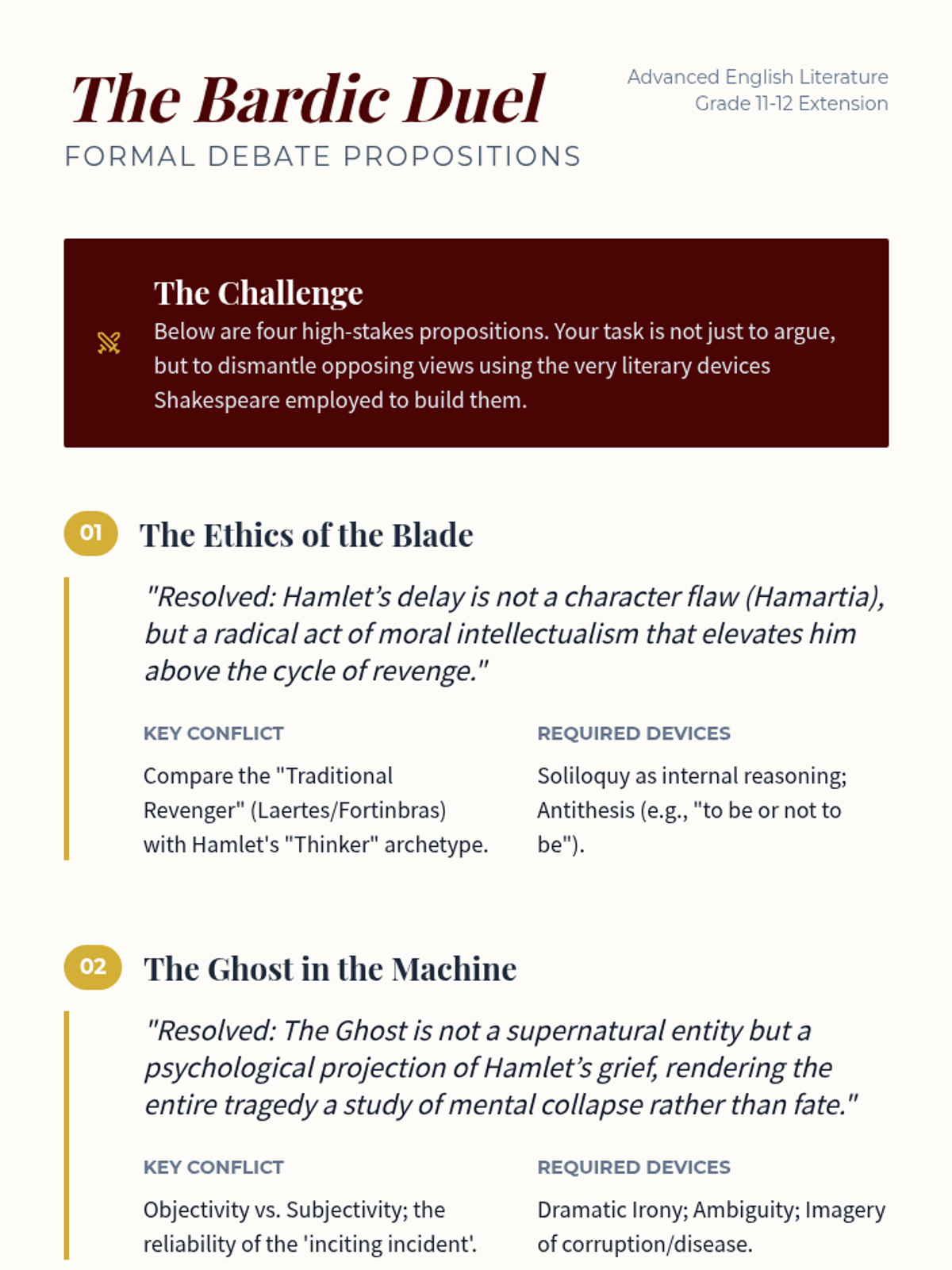 The Bardic Duel
FORMAL DEBATE PROPOSITIONS

Advanced English Literature
Grade 11-12 Extension

The Challenge
Below are four high-stakes propositions. Your task is not just to argue, but to dismantle opposing views using the very literary devices Shakespeare employed to build them.

01 The Ethics of the Blade

"Resolved: Hamlet's delay is not a character flaw (Hamartia), but a radical act of moral intellectualism that elevates him above the cycle of revenge."

KEY CONFLICT
Compare the "Traditional Revenger" (Laertes/Fortinbras) with Hamlet's "Thinker" archetype.

REQUIRED DEVICES
Soliloquy as internal reasoning; Antithesis (e.g., "to be or not to be").

02 The Ghost in the Machine

"Resolved: The Ghost is not a supernatural entity but a psychological projection of Hamlet's grief, rendering the entire tragedy a study of mental collapse rather than fate."

KEY CONFLICT
Objectivity vs. Subjectivity; the reliability of the 'inciting incident'.

REQUIRED DEVICES
Dramatic Irony; Ambiguity; Imagery of corruption/disease.